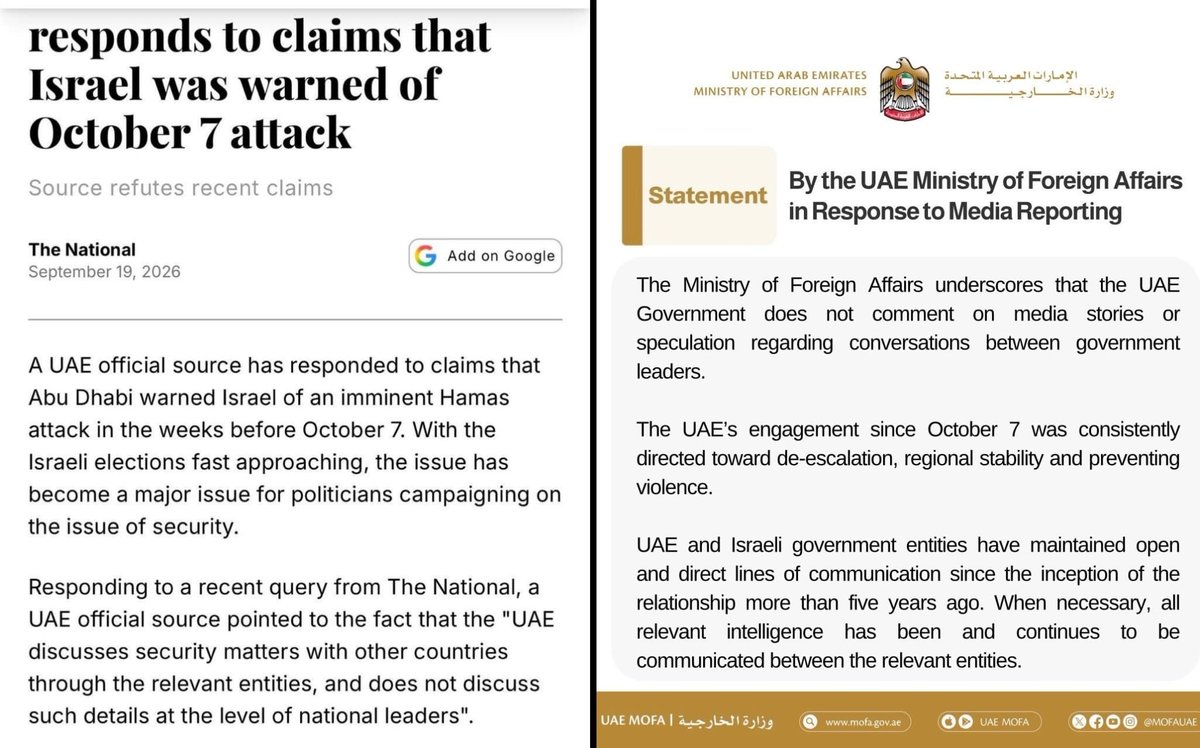 responds to claims that Israel was warned of October 7 attack

Source refutes recent claims

The National
September 19, 2026

Add on Google

A UAE official source has responded to claims that Abu Dhabi warned Israel of an imminent Hamas attack in the weeks before October 7. With the Israeli elections fast approaching, the issue has become a major issue for politicians campaigning on the issue of security.

Responding to a recent query from The National, a UAE official source pointed to the fact that the "UAE discusses security matters with other countries through the relevant entities, and does not discuss such details at the level of national leaders".

UNITED ARAB EMIRATES
MINISTRY OF FOREIGN AFFAIRS

الإمارات العربية المتحدة
وزارة الخارجية

Statement

By the UAE Ministry of Foreign Affairs in Response to Media Reporting

The Ministry of Foreign Affairs underscores that the UAE Government does not comment on media stories or speculation regarding conversations between government leaders.

The UAE's engagement since October 7 was consistently directed toward de-escalation, regional stability and preventing violence.

UAE and Israeli government entities have maintained open and direct lines of communication since the inception of the relationship more than five years ago. When necessary, all relevant intelligence has been and continues to be communicated between the relevant entities.

UAE MOFA | وزارة الخارجية
www.mofa.gov.ae
UAE MOFA
@MOFAUAE